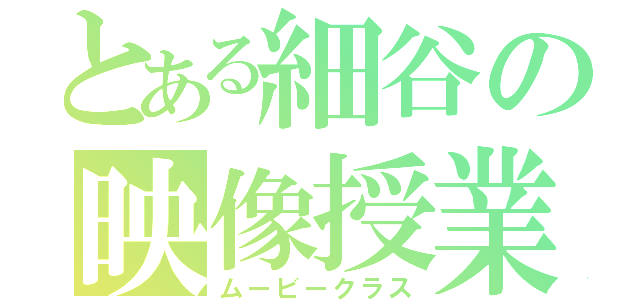 とある細谷の
映像授業
ムービークラス